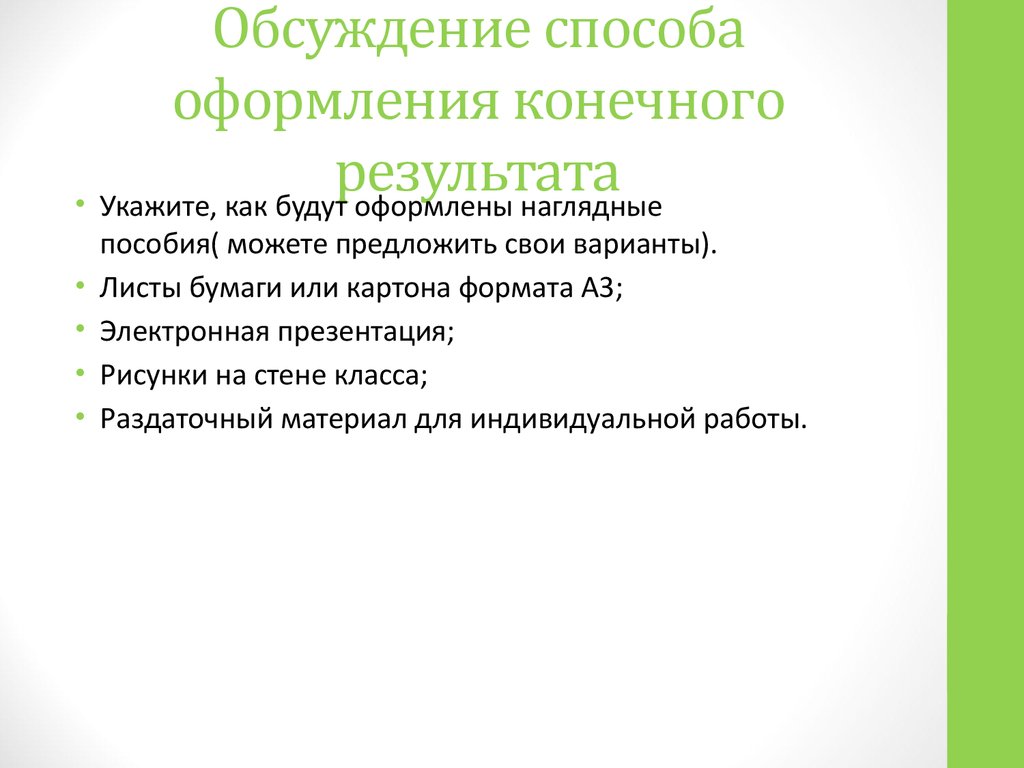 Обсуждение способа оформления конечного результата

• Укажите, как будут оформлены наглядные пособия( можете предложить свои варианты).
• Листы бумаги или картона формата А3;
• Электронная презентация;
• Рисунки на стене класса;
• Раздаточный материал для индивидуальной работы.